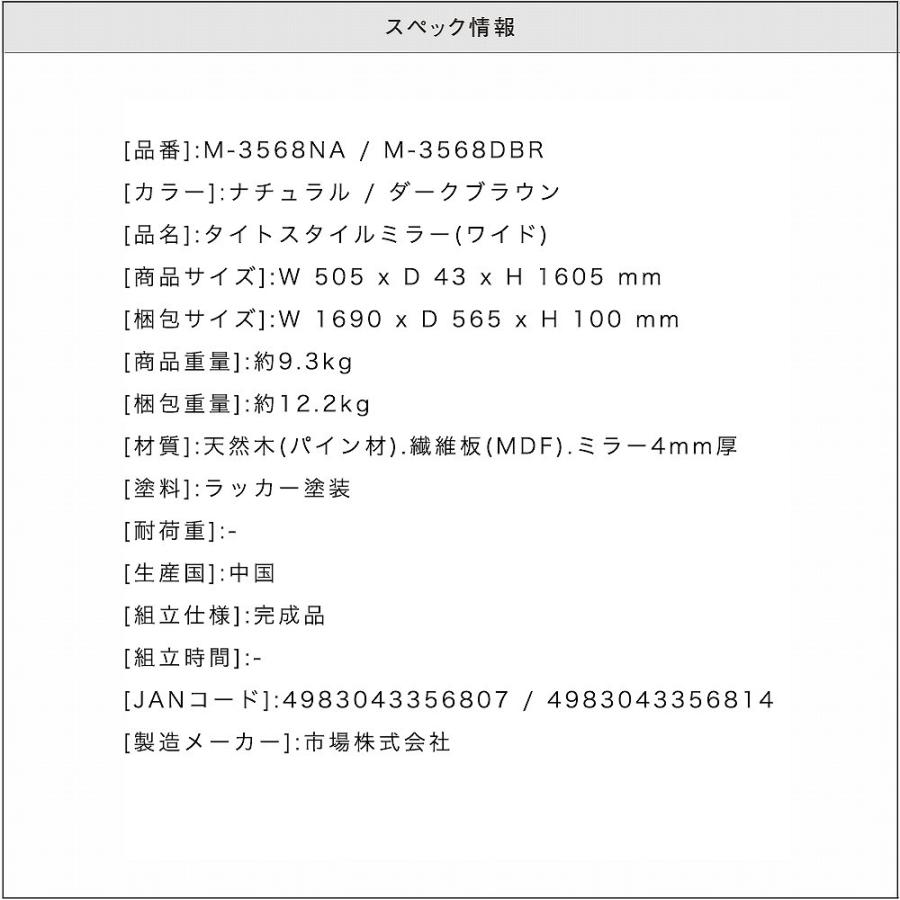 スペック情報

[品番]:M-3568NA / M-3568DBR
[カラー]:ナチュラル / ダークブラウン
[品名]:タイトスタイルミラー(ワイド)
[商品サイズ]:W 505 x D 43 x H 1605 mm
[梱包サイズ]:W 1690 x D 565 x H 100 mm
[商品重量]:約9.3kg
[梱包重量]:約12.2kg
[材質]:天然木(パイン材).繊維板(MDF).ミラー4mm厚
[塗料]:ラッカー塗装
[耐荷重]:-
[生産国]:中国
[組立仕様]:完成品
[組立時間]:-
[JANコード]:4983043356807 / 4983043356814
[製造メーカー]:市場株式会社